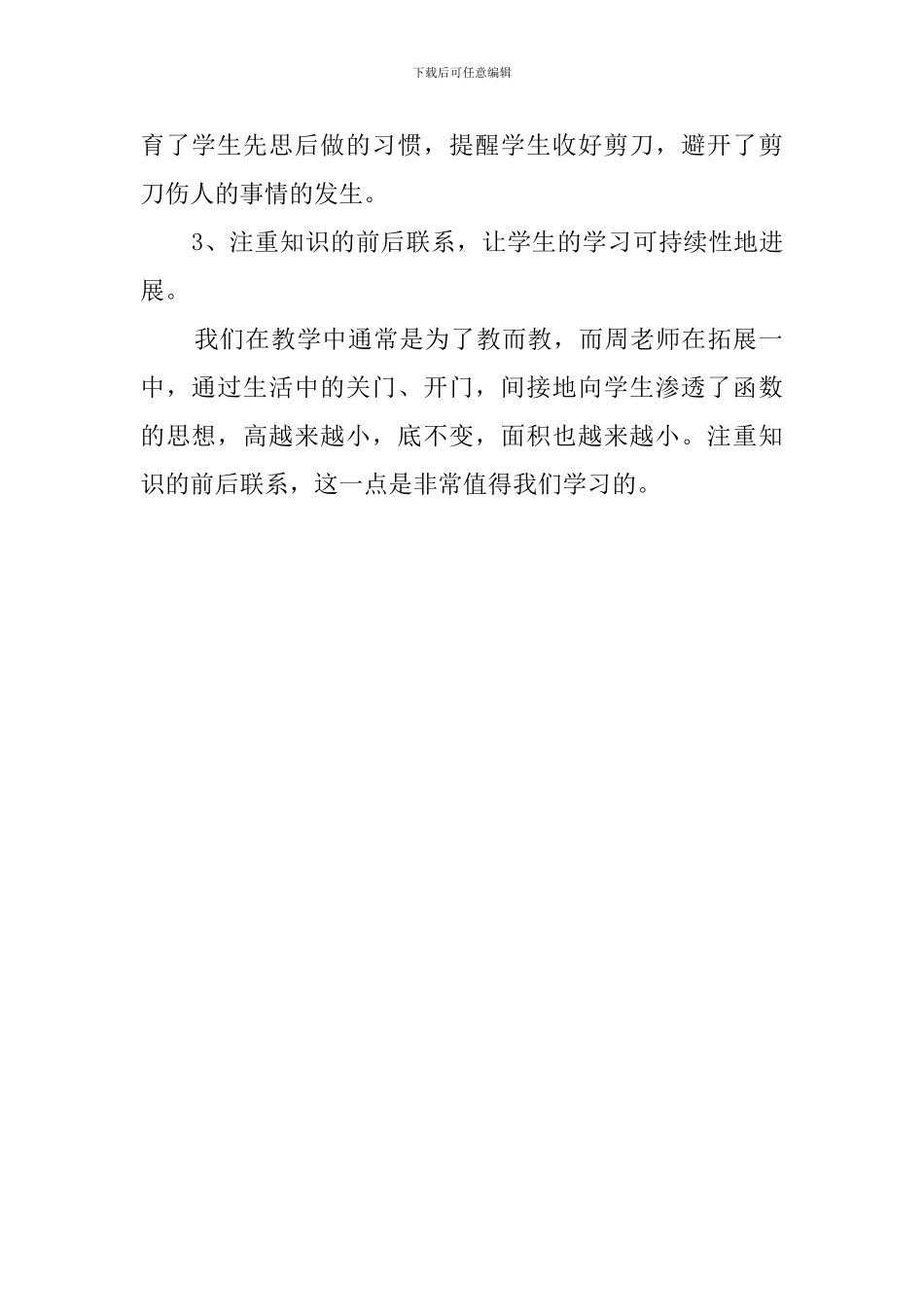 下载后可任意编辑

育了学生先思后做的习惯，提醒学生收好剪刀，避开了剪刀伤人的事情的发生。

3、注重知识的前后联系，让学生的学习可持续性地进展。

我们在教学中通常是为了教而教，而周老师在拓展一中，通过生活中的关门、开门，间接地向学生渗透了函数的思想，高越来越小，底不变，面积也越来越小。注重知识的前后联系，这一点是非常值得我们学习的。